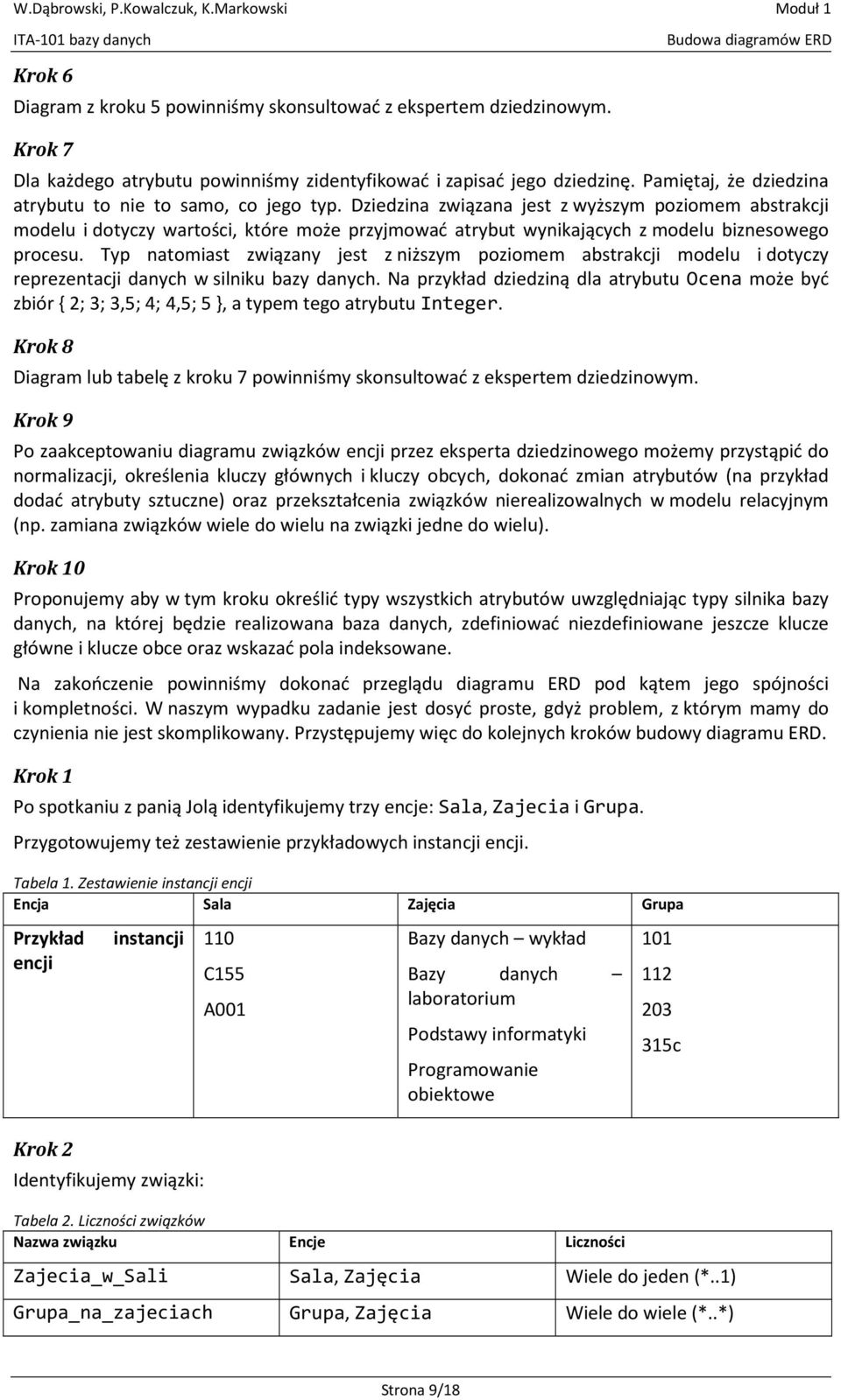 W.Dąbrowski, P.Kowalczuk, K.Markowski Moduł 1
ITA-101 bazy danych Budowa diagramów ERD

Krok 6

Diagram z kroku 5 powinniśmy skonsultować z ekspertem dziedzinowym.

Krok 7

Dla każdego atrybutu powinniśmy zidentyfikować i zapisać jego dziedzinę. Pamiętaj, że dziedzina atrybutu to nie to samo, co jego typ. Dziedzina związana jest z wyższym poziomem abstrakcji modelu i dotyczy wartości, które może przyjmować atrybut wynikających z modelu biznesowego procesu. Typ natomiast związany jest z niższym poziomem abstrakcji modelu i dotyczy reprezentacji danych w silniku bazy danych. Na przykład dziedziną dla atrybutu Ocena może być zbiór { 2; 3; 3,5; 4; 4,5; 5 }, a typem tego atrybutu Integer.

Krok 8

Diagram lub tabelę z kroku 7 powinniśmy skonsultować z ekspertem dziedzinowym.

Krok 9

Po zaakceptowaniu diagramu związków encji przez eksperta dziedzinowego możemy przystąpić do normalizacji, określenia kluczy głównych i kluczy obcych, dokonać zmian atrybutów (na przykład dodać atrybuty sztuczne) oraz przekształcenia związków nierealizowalnych w modelu relacyjnym (np. zamiana związków wiele do wielu na związki jedne do wielu).

Krok 10

Proponujemy aby w tym kroku określić typy wszystkich atrybutów uwzględniając typy silnika bazy danych, na której będzie realizowana baza danych, zdefiniować niezdefiniowane jeszcze klucze główne i klucze obce oraz wskazać pola indeksowane.

Na zakończenie powinniśmy dokonać przeglądu diagramu ERD pod kątem jego spójności i kompletności. W naszym wypadku zadanie jest dosyć proste, gdyż problem, z którym mamy do czynienia nie jest skomplikowany. Przystępujemy więc do kolejnych kroków budowy diagramu ERD.

Krok 1

Po spotkaniu z panią Jolą identyfikujemy trzy encje: Sala, Zajecia i Grupa.

Przygotowujemy też zestawienie przykładowych instancji encji.

Tabela 1. Zestawienie instancji encji

| Encja | Sala | Zajęcia | Grupa |
|---|---|---|---|
| Przykład instancji encji | 110<br>C155<br>A001 | Bazy danych – wykład<br>Bazy danych – laboratorium<br>Podstawy informatyki<br>Programowanie obiektowe | 101<br>112<br>203<br>315c |

Krok 2

Identyfikujemy związki:

Tabela 2. Liczności związków

| Nazwa związku | Encje | Liczności |
|---|---|---|
| Zajecia_w_Sali | Sala, Zajęcia | Wiele do jeden (*..1) |
| Grupa_na_zajeciach | Grupa, Zajęcia | Wiele do wiele (*..*) |

Strona 9/18